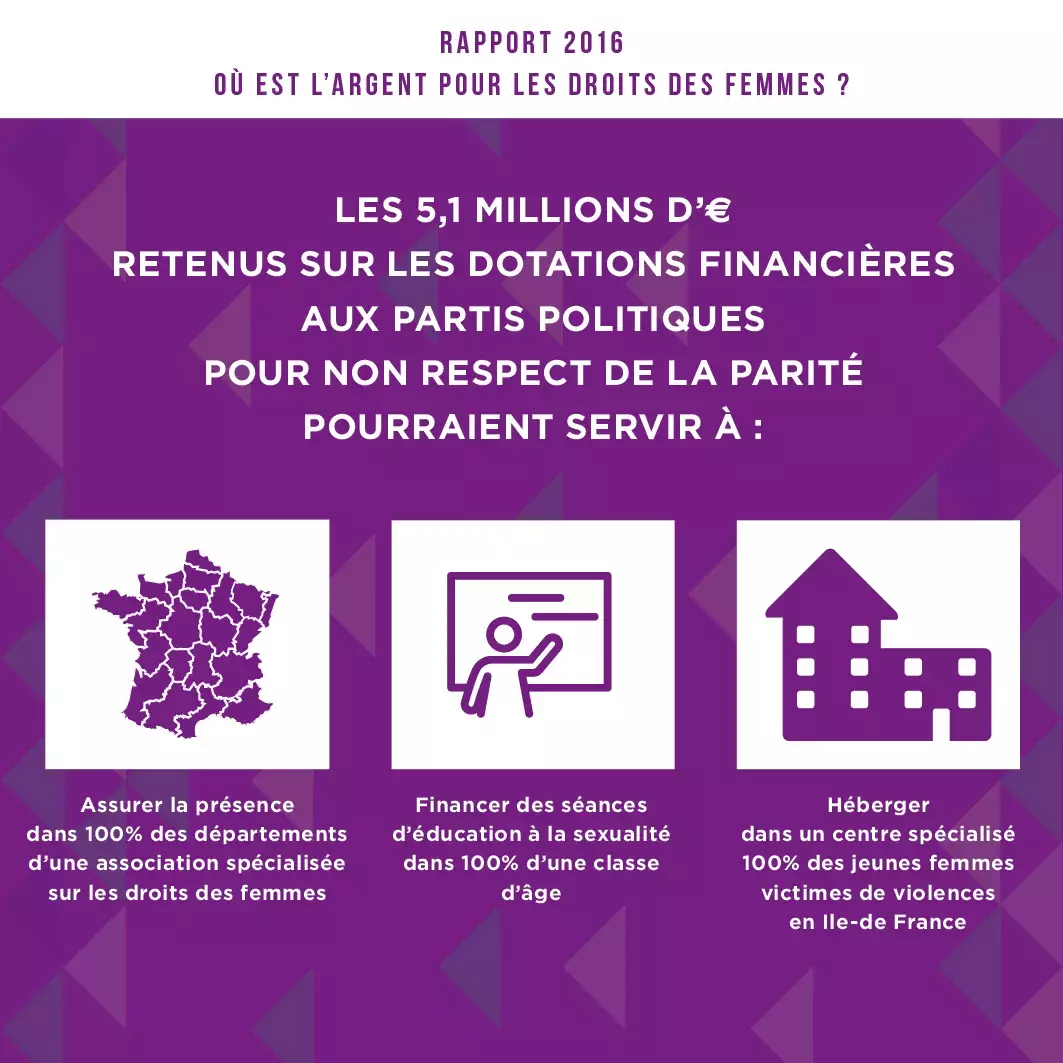 RAPPORT 2016
OÙ EST L'ARGENT POUR LES DROITS DES FEMMES ?

LES 5,1 MILLIONS D'€ RETENUS SUR LES DOTATIONS FINANCIÈRES AUX PARTIS POLITIQUES POUR NON RESPECT DE LA PARITÉ POURRAIENT SERVIR À :

Assurer la présence dans 100% des départements d'une association spécialisée sur les droits des femmes

Financer des séances d'éducation à la sexualité dans 100% d'une classe d'âge

Héberger dans un centre spécialisé 100% des jeunes femmes victimes de violences en Ile-de France